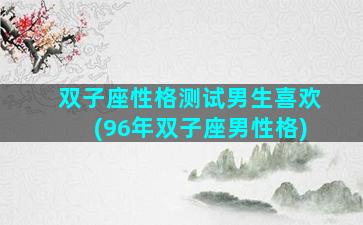 双子座性格测试男生喜欢(96年双子座男性格)